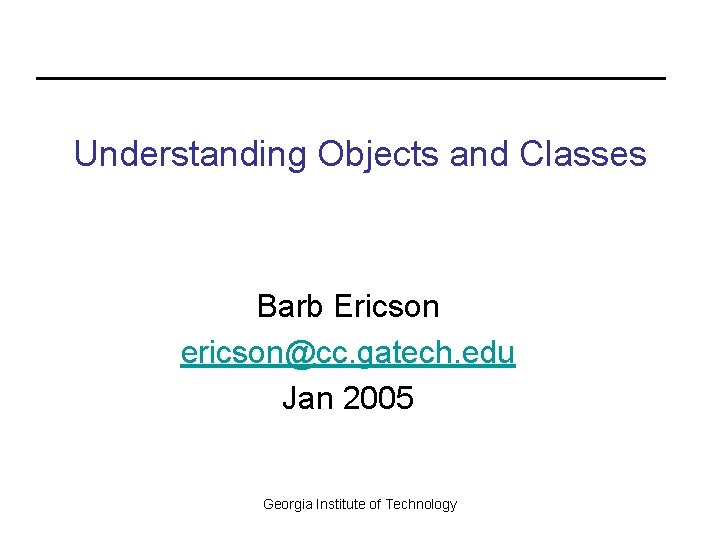 Understanding Objects and Classes

Barb Ericson
ericson@cc.gatech.edu
Jan 2005

Georgia Institute of Technology